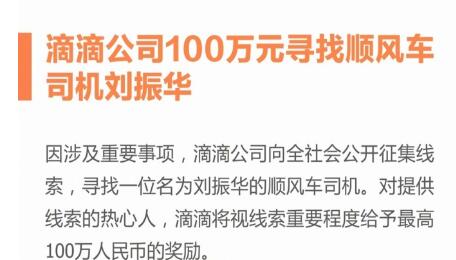 滴滴公司100万元寻找顺风车司机刘振华

因涉及重要事项，滴滴公司向全社会公开征集线索，寻找一位名为刘振华的顺风车司机。对提供线索的热心人，滴滴将视线索重要程度给予最高100万人民币的奖励。